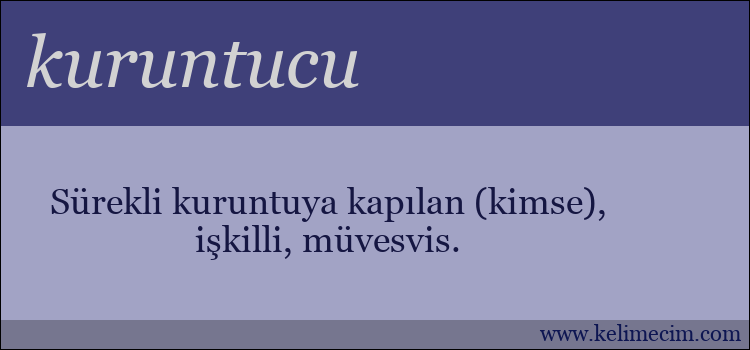 kuruntucu

Sürekli kuruntuya kapılan (kimse), işkilli, müvesvis.

www.kelimecim.com